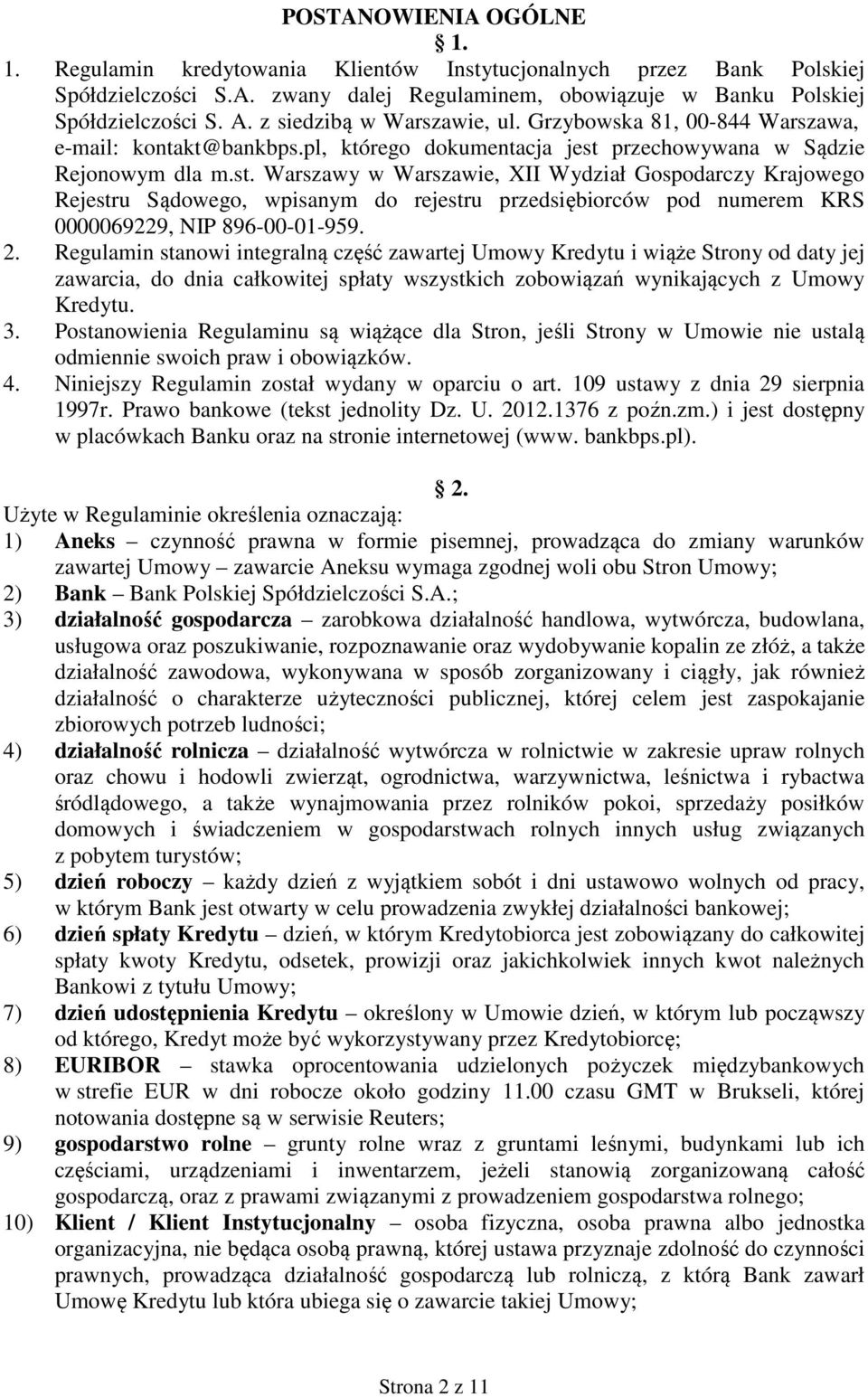 POSTANOWIENIA OGÓLNE
1.

1. Regulamin kredytowania Klientów Instytucjonalnych przez Bank Polskiej Spółdzielczości S.A. zwany dalej Regulaminem, obowiązuje w Banku Polskiej Spółdzielczości S. A. z siedzibą w Warszawie, ul. Grzybowska 81, 00-844 Warszawa, e-mail: kontakt@bankbps.pl, którego dokumentacja jest przechowywana w Sądzie Rejonowym dla m.st. Warszawy w Warszawie, XII Wydział Gospodarczy Krajowego Rejestru Sądowego, wpisanym do rejestru przedsiębiorców pod numerem KRS 0000069229, NIP 896-00-01-959.
2. Regulamin stanowi integralną część zawartej Umowy Kredytu i wiąże Strony od daty jej zawarcia, do dnia całkowitej spłaty wszystkich zobowiązań wynikających z Umowy Kredytu.
3. Postanowienia Regulaminu są wiążące dla Stron, jeśli Strony w Umowie nie ustalą odmiennie swoich praw i obowiązków.
4. Niniejszy Regulamin został wydany w oparciu o art. 109 ustawy z dnia 29 sierpnia 1997r. Prawo bankowe (tekst jednolity Dz. U. 2012.1376 z poźn.zm.) i jest dostępny w placówkach Banku oraz na stronie internetowej (www. bankbps.pl).

2.

Użyte w Regulaminie określenia oznaczają:
1) Aneks – czynność prawna w formie pisemnej, prowadząca do zmiany warunków zawartej Umowy – zawarcie Aneksu wymaga zgodnej woli obu Stron Umowy;
2) Bank – Bank Polskiej Spółdzielczości S.A.;
3) działalność gospodarcza – zarobkowa działalność handlowa, wytwórcza, budowlana, usługowa oraz poszukiwanie, rozpoznawanie oraz wydobywanie kopalin ze złóż, a także działalność zawodowa, wykonywana w sposób zorganizowany i ciągły, jak również działalność o charakterze użyteczności publicznej, której celem jest zaspokajanie zbiorowych potrzeb ludności;
4) działalność rolnicza – działalność wytwórcza w rolnictwie w zakresie upraw rolnych oraz chowu i hodowli zwierząt, ogrodnictwa, warzywnictwa, leśnictwa i rybactwa śródlądowego, a także wynajmowania przez rolników pokoi, sprzedaży posiłków domowych i świadczeniem w gospodarstwach rolnych innych usług związanych z pobytem turystów;
5) dzień roboczy – każdy dzień z wyjątkiem sobót i dni ustawowo wolnych od pracy, w którym Bank jest otwarty w celu prowadzenia zwykłej działalności bankowej;
6) dzień spłaty Kredytu – dzień, w którym Kredytobiorca jest zobowiązany do całkowitej spłaty kwoty Kredytu, odsetek, prowizji oraz jakichkolwiek innych kwot należnych Bankowi z tytułu Umowy;
7) dzień udostępnienia Kredytu – określony w Umowie dzień, w którym lub począwszy od którego, Kredyt może być wykorzystywany przez Kredytobiorcę;
8) EURIBOR – stawka oprocentowania udzielonych pożyczek międzybankowych w strefie EUR w dni robocze około godziny 11.00 czasu GMT w Brukseli, której notowania dostępne są w serwisie Reuters;
9) gospodarstwo rolne – grunty rolne wraz z gruntami leśnymi, budynkami lub ich częściami, urządzeniami i inwentarzem, jeżeli stanowią zorganizowaną całość gospodarczą, oraz z prawami związanymi z prowadzeniem gospodarstwa rolnego;
10) Klient / Klient Instytucjonalny – osoba fizyczna, osoba prawna albo jednostka organizacyjna, nie będąca osobą prawną, której ustawa przyznaje zdolność do czynności prawnych, prowadząca działalność gospodarczą lub rolniczą, z którą Bank zawarł Umowę Kredytu lub która ubiega się o zawarcie takiej Umowy;

Strona 2 z 11